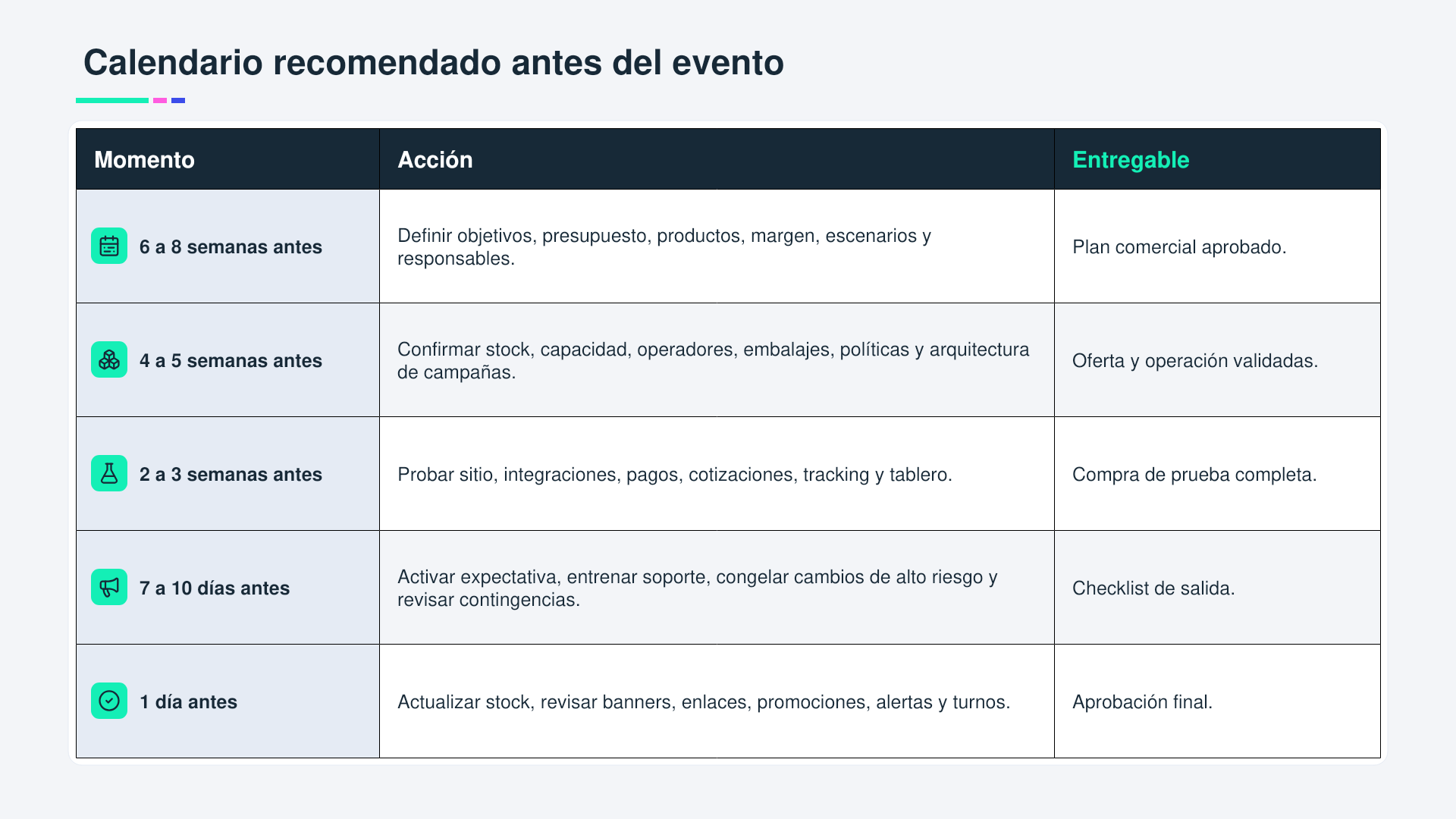 Calendario recomendado antes del evento

| Momento | Acción | Entregable |
|---|---|---|
| 6 a 8 semanas antes | Definir objetivos, presupuesto, productos, margen, escenarios y responsables. | Plan comercial aprobado. |
| 4 a 5 semanas antes | Confirmar stock, capacidad, operadores, embalajes, políticas y arquitectura de campañas. | Oferta y operación validadas. |
| 2 a 3 semanas antes | Probar sitio, integraciones, pagos, cotizaciones, tracking y tablero. | Compra de prueba completa. |
| 7 a 10 días antes | Activar expectativa, entrenar soporte, congelar cambios de alto riesgo y revisar contingencias. | Checklist de salida. |
| 1 día antes | Actualizar stock, revisar banners, enlaces, promociones, alertas y turnos. | Aprobación final. |